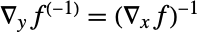 $\nabla_y f^{(-1)} = (\nabla_x f)^{-1}$